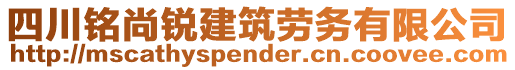 四川铭尚锐建筑劳务有限公司
http://mscathyspender.cn.coovee.com